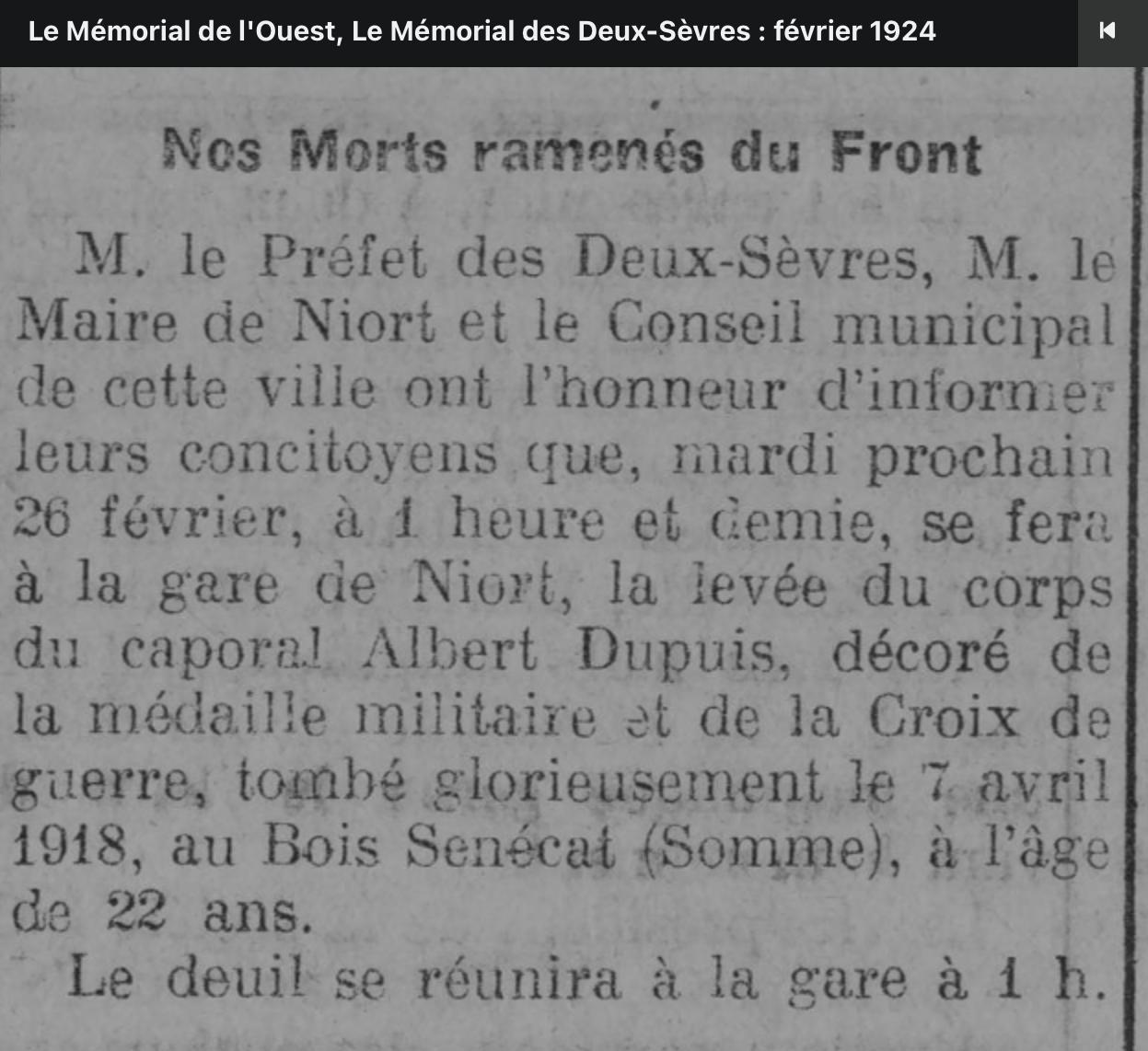 Le Mémorial de l'Ouest, Le Mémorial des Deux-Sèvres : février 1924

Nos Morts ramenés du Front

M. le Préfet des Deux-Sèvres, M. le Maire de Niort et le Conseil municipal de cette ville ont l'honneur d'informer leurs concitoyens que, mardi prochain 26 février, à 1 heure et demie, se fera à la gare de Niort, la levée du corps du caporal Albert Dupuis, décoré de la médaille militaire et de la Croix de guerre, tombé glorieusement le 7 avril 1918, au Bois Senécat (Somme), à l'âge de 22 ans.

Le deuil se réunira à la gare à 1 h.